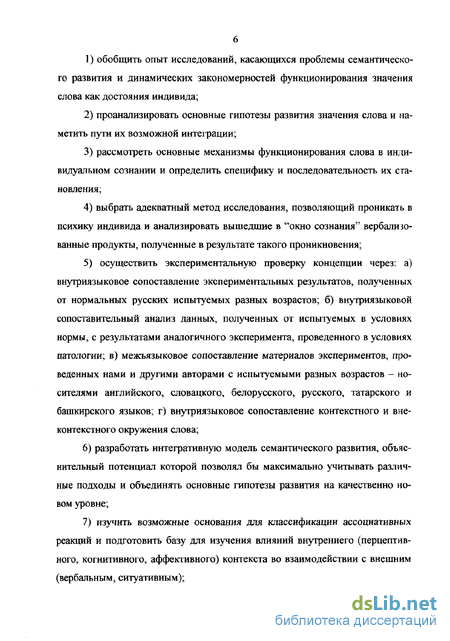 6

1) обобщить опыт исследований, касающихся проблемы семантического развития и динамических закономерностей функционирования значения слова как достояния индивида;

2) проанализировать основные гипотезы развития значения слова и наметить пути их возможной интеграции;

3) рассмотреть основные механизмы функционирования слова в индивидуальном сознании и определить специфику и последовательность их становления;

4) выбрать адекватный метод исследования, позволяющий проникать в психику индивида и анализировать вышедшие в "окно сознания" вербализованные продукты, полученные в результате такого проникновения;

5) осуществить экспериментальную проверку концепции через: а) внутриязыковое сопоставление экспериментальных результатов, полученных от нормальных русских испытуемых разных возрастов; б) внутриязыковой сопоставительный анализ данных, полученных от испытуемых в условиях нормы, с результатами аналогичного эксперимента, проведенного в условиях патологии; в) межъязыковое сопоставление материалов экспериментов, проведенных нами и другими авторами с испытуемыми разных возрастов – носителями английского, словацкого, белорусского, русского, татарского и башкирского языков; г) внутриязыковое сопоставление контекстного и внеконтекстного окружения слова;

6) разработать интегративную модель семантического развития, объяснительный потенциал которой позволял бы максимально учитывать различные подходы и объединять основные гипотезы развития на качественно новом уровне;

7) изучить возможные основания для классификации ассоциативных реакций и подготовить базу для изучения влияний внутреннего (перцептивного, когнитивного, аффективного) контекста во взаимодействии с внешним (вербальным, ситуативным);

dsLib.net
библиотека диссертаций